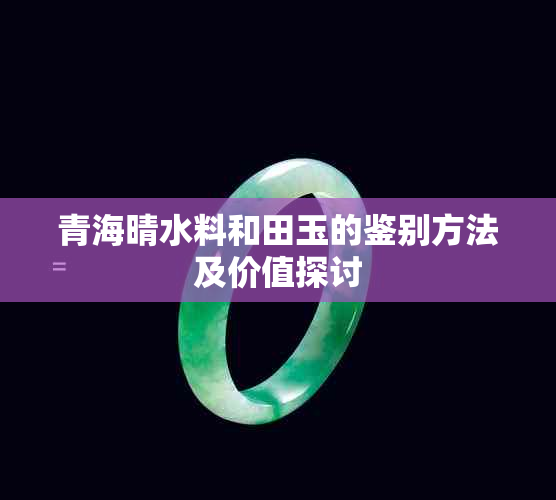 青海晴水料和田玉的鉴别方法及价值探讨